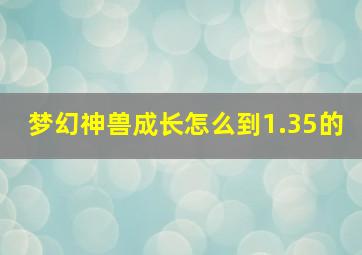 梦幻神兽成长怎么到1.35的